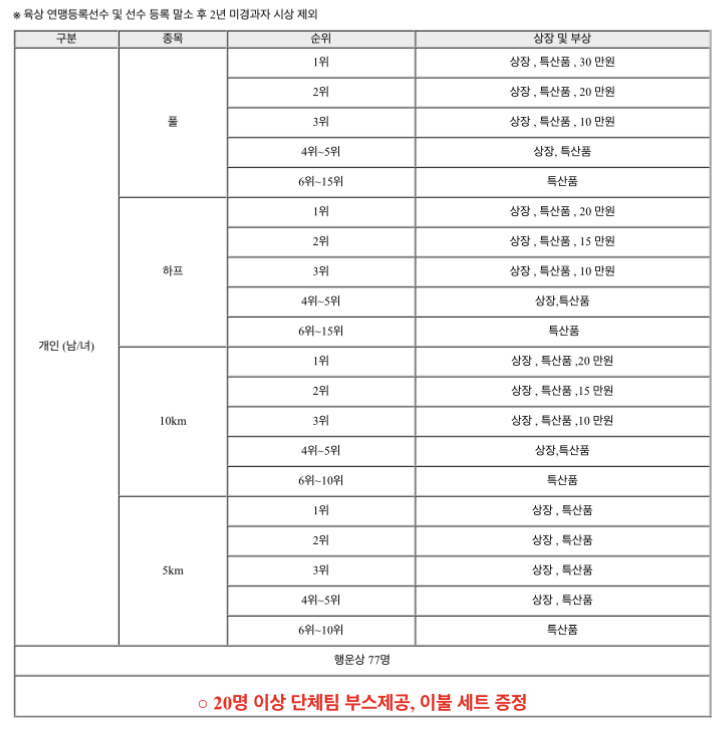 ※ 육상 연맹등록선수 및 선수 등록 말소 후 2년 미경과자 시상 제외

| 구분 | 종목 | 순위 | 상장 및 부상 |
|---|---|---|---|
| 개인 (남/녀) | 풀 | 1위 | 상장 , 특산품 , 30 만원 |
| | | 2위 | 상장 , 특산품 , 20 만원 |
| | | 3위 | 상장 , 특산품 , 10 만원 |
| | | 4위~5위 | 상장, 특산품 |
| | | 6위~15위 | 특산품 |
| | 하프 | 1위 | 상장 , 특산품 , 20 만원 |
| | | 2위 | 상장 , 특산품 , 15 만원 |
| | | 3위 | 상장 , 특산품 , 10 만원 |
| | | 4위~5위 | 상장,특산품 |
| | | 6위~15위 | 특산품 |
| | 10km | 1위 | 상장 , 특산품 ,20 만원 |
| | | 2위 | 상장 , 특산품 ,15 만원 |
| | | 3위 | 상장 , 특산품 ,10 만원 |
| | | 4위~5위 | 상장,특산품 |
| | | 6위~10위 | 특산품 |
| | 5km | 1위 | 상장 , 특산품 |
| | | 2위 | 상장 , 특산품 |
| | | 3위 | 상장 , 특산품 |
| | | 4위~5위 | 상장 , 특산품 |
| | | 6위~10위 | 특산품 |
| 행운상 77명 | | | |
| ○ 20명 이상 단체팀 부스제공, 이불 세트 증정 | | | |